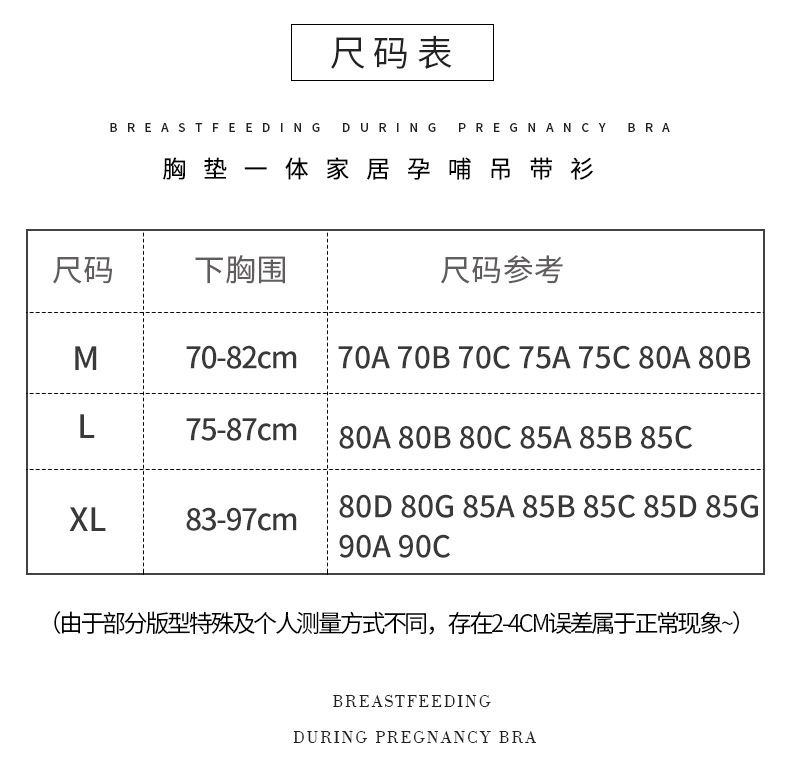 尺码表

BREASTFEEDING DURING PREGNANCY BRA

胸垫一体家居孕哺吊带衫

| 尺码 | 下胸围 | 尺码参考 |
|---|---|---|
| M | 70-82cm | 70A 70B 70C 75A 75C 80A 80B |
| L | 75-87cm | 80A 80B 80C 85A 85B 85C |
| XL | 83-97cm | 80D 80G 85A 85B 85C 85D 85G 90A 90C |

（由于部分版型特殊及个人测量方式不同，存在2-4CM误差属于正常现象~）

BREASTFEEDING
DURING PREGNANCY BRA